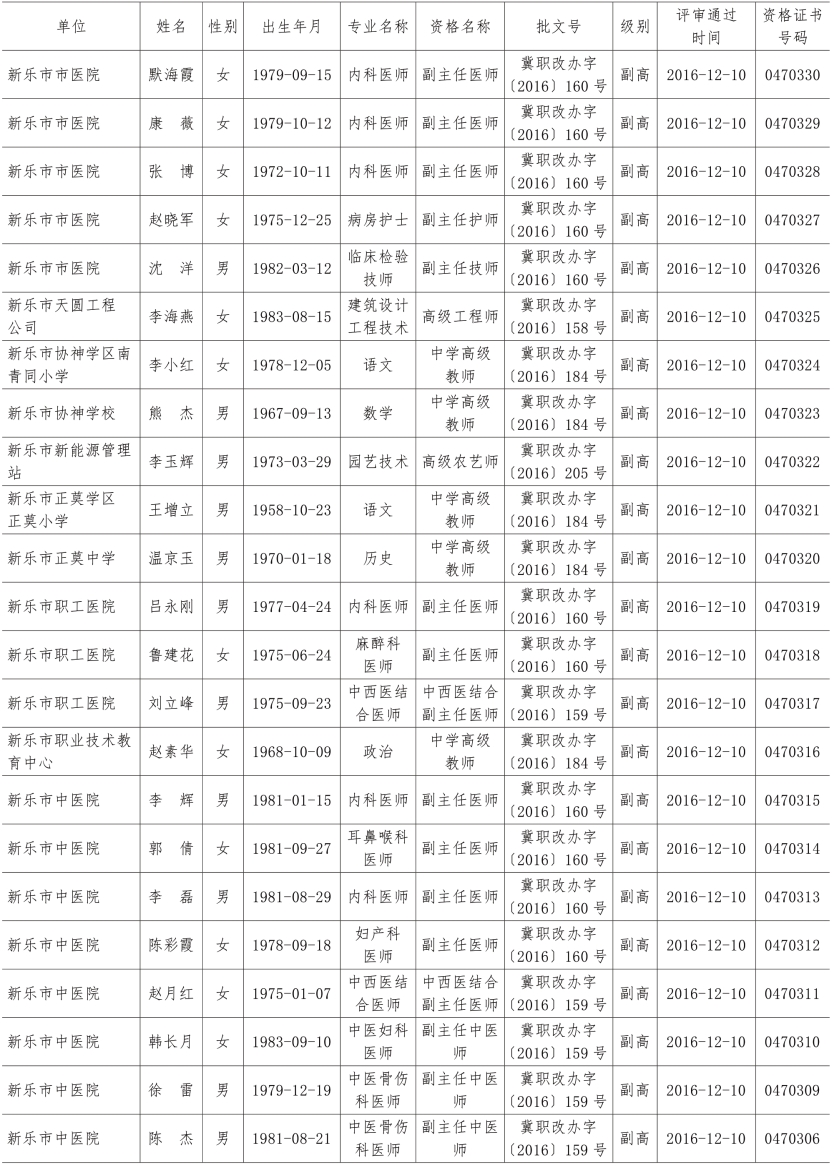 | 单位 | 姓名 | 性别 | 出生年月 | 专业名称 | 资格名称 | 批文号 | 级别 | 评审通过时间 | 资格证书号码 |
|---|---|---|---|---|---|---|---|---|---|
| 新乐市市医院 | 默海霞 | 女 | 1979-09-15 | 内科医师 | 副主任医师 | 冀职改办字〔2016〕160号 | 副高 | 2016-12-10 | 0470330 |
| 新乐市市医院 | 康 薇 | 女 | 1979-10-12 | 内科医师 | 副主任医师 | 冀职改办字〔2016〕160号 | 副高 | 2016-12-10 | 0470329 |
| 新乐市市医院 | 张 博 | 女 | 1972-10-11 | 内科医师 | 副主任医师 | 冀职改办字〔2016〕160号 | 副高 | 2016-12-10 | 0470328 |
| 新乐市市医院 | 赵晓军 | 女 | 1975-12-25 | 病房护士 | 副主任护师 | 冀职改办字〔2016〕160号 | 副高 | 2016-12-10 | 0470327 |
| 新乐市市医院 | 沈 洋 | 男 | 1982-03-12 | 临床检验技师 | 副主任技师 | 冀职改办字〔2016〕160号 | 副高 | 2016-12-10 | 0470326 |
| 新乐市天圆工程公司 | 李海燕 | 女 | 1983-08-15 | 建筑设计工程技术 | 高级工程师 | 冀职改办字〔2016〕158号 | 副高 | 2016-12-10 | 0470325 |
| 新乐市协神学区南青同小学 | 李小红 | 女 | 1978-12-05 | 语文 | 中学高级教师 | 冀职改办字〔2016〕184号 | 副高 | 2016-12-10 | 0470324 |
| 新乐市协神学校 | 熊 杰 | 男 | 1967-09-13 | 数学 | 中学高级教师 | 冀职改办字〔2016〕184号 | 副高 | 2016-12-10 | 0470323 |
| 新乐市新能源管理站 | 李玉辉 | 男 | 1973-03-29 | 园艺技术 | 高级农艺师 | 冀职改办字〔2016〕205号 | 副高 | 2016-12-10 | 0470322 |
| 新乐市正莫学区正莫小学 | 王增立 | 男 | 1958-10-23 | 语文 | 中学高级教师 | 冀职改办字〔2016〕184号 | 副高 | 2016-12-10 | 0470321 |
| 新乐市正莫中学 | 温京玉 | 男 | 1970-01-18 | 历史 | 中学高级教师 | 冀职改办字〔2016〕184号 | 副高 | 2016-12-10 | 0470320 |
| 新乐市职工医院 | 吕永刚 | 男 | 1977-04-24 | 内科医师 | 副主任医师 | 冀职改办字〔2016〕160号 | 副高 | 2016-12-10 | 0470319 |
| 新乐市职工医院 | 鲁建花 | 女 | 1975-06-24 | 麻醉科医师 | 副主任医师 | 冀职改办字〔2016〕160号 | 副高 | 2016-12-10 | 0470318 |
| 新乐市职工医院 | 刘立峰 | 男 | 1975-09-23 | 中西医结合医师 | 中西医结合副主任医师 | 冀职改办字〔2016〕159号 | 副高 | 2016-12-10 | 0470317 |
| 新乐市职业技术教育中心 | 赵素华 | 女 | 1968-10-09 | 政治 | 中学高级教师 | 冀职改办字〔2016〕184号 | 副高 | 2016-12-10 | 0470316 |
| 新乐市中医院 | 李 辉 | 男 | 1981-01-15 | 内科医师 | 副主任医师 | 冀职改办字〔2016〕160号 | 副高 | 2016-12-10 | 0470315 |
| 新乐市中医院 | 郭 倩 | 女 | 1981-09-27 | 耳鼻喉科医师 | 副主任医师 | 冀职改办字〔2016〕160号 | 副高 | 2016-12-10 | 0470314 |
| 新乐市中医院 | 李 磊 | 男 | 1981-08-29 | 内科医师 | 副主任医师 | 冀职改办字〔2016〕160号 | 副高 | 2016-12-10 | 0470313 |
| 新乐市中医院 | 陈彩霞 | 女 | 1978-09-18 | 妇产科医师 | 副主任医师 | 冀职改办字〔2016〕160号 | 副高 | 2016-12-10 | 0470312 |
| 新乐市中医院 | 赵月红 | 女 | 1975-01-07 | 中西医结合医师 | 中西医结合副主任医师 | 冀职改办字〔2016〕159号 | 副高 | 2016-12-10 | 0470311 |
| 新乐市中医院 | 韩长月 | 女 | 1983-09-10 | 中医妇科医师 | 副主任中医师 | 冀职改办字〔2016〕159号 | 副高 | 2016-12-10 | 0470310 |
| 新乐市中医院 | 徐 雷 | 男 | 1979-12-19 | 中医骨伤科医师 | 副主任中医师 | 冀职改办字〔2016〕159号 | 副高 | 2016-12-10 | 0470309 |
| 新乐市中医院 | 陈 杰 | 男 | 1981-08-21 | 中医骨伤科医师 | 副主任中医师 | 冀职改办字〔2016〕159号 | 副高 | 2016-12-10 | 0470306 |